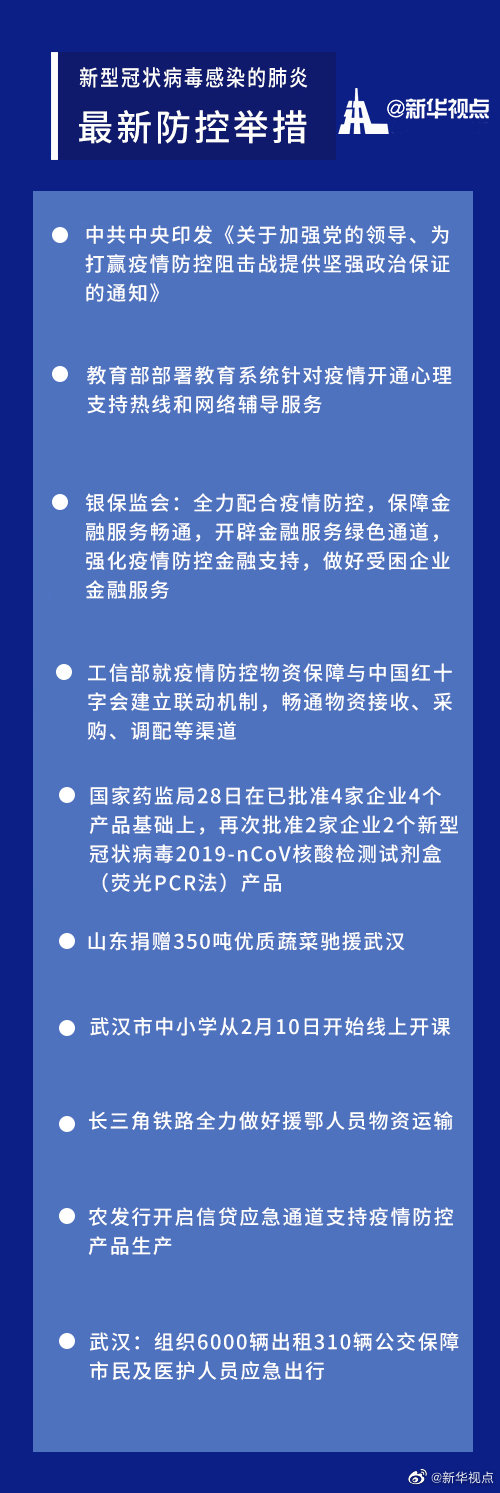 新型冠状病毒感染的肺炎
最新防控举措

@新华视点

中共中央印发《关于加强党的领导、为打赢疫情防控阻击战提供坚强政治保证的通知》

教育部部署教育系统针对疫情开通心理支持热线和网络辅导服务

银保监会：全力配合疫情防控，保障金融服务畅通，开辟金融服务绿色通道，强化疫情防控金融支持，做好受困企业金融服务

工信部就疫情防控物资保障与中国红十字会建立联动机制，畅通物资接收、采购、调配等渠道

国家药监局28日在已批准4家企业4个产品基础上，再次批准2家企业2个新型冠状病毒2019-nCoV核酸检测试剂盒（荧光PCR法）产品

山东捐赠350吨优质蔬菜驰援武汉

武汉市中小学从2月10日开始线上开课

长三角铁路全力做好援鄂人员物资运输

农发行开启信贷应急通道支持疫情防控产品生产

武汉：组织6000辆出租310辆公交保障市民及医护人员应急出行

@新华视点